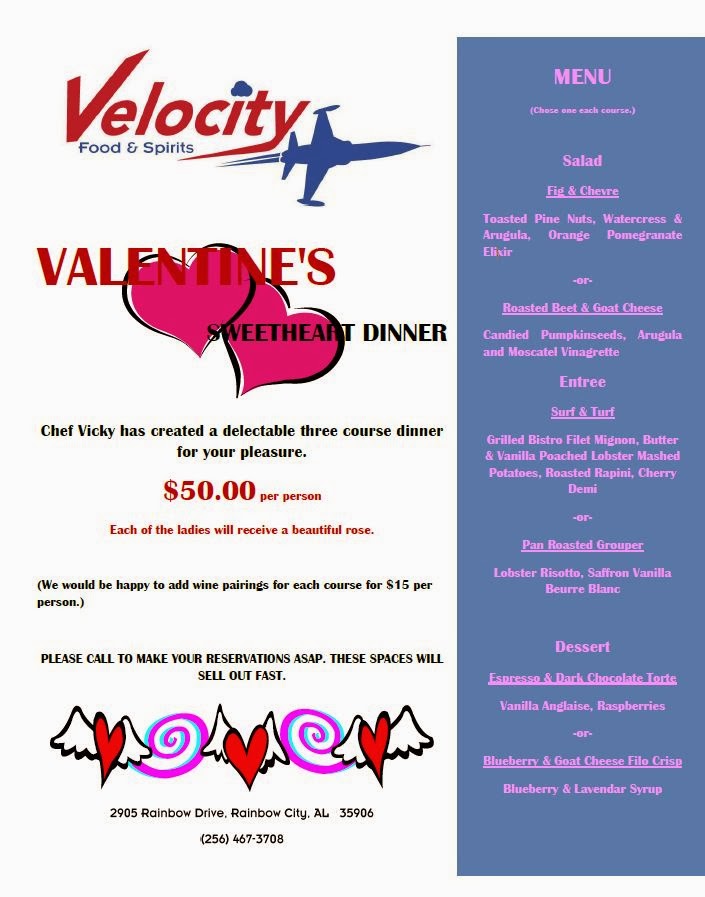 Velocity
Food & Spirits

VALENTINE'S
SWEETHEART DINNER

Chef Vicky has created a delectable three course dinner for your pleasure.

$50.00 per person

Each of the ladies will receive a beautiful rose.

(We would be happy to add wine pairings for each course for $15 per person.)

PLEASE CALL TO MAKE YOUR RESERVATIONS ASAP. THESE SPACES WILL SELL OUT FAST.

2905 Rainbow Drive, Rainbow City, AL 35906

(256) 467-3708

MENU

(Chose one each course.)

Salad

Fig & Chevre

Toasted Pine Nuts, Watercress & Arugula, Orange Pomegranate Elixir

-or-

Roasted Beet & Goat Cheese

Candied Pumpkinseeds, Arugula and Moscatel Vinagrette

Entree

Surf & Turf

Grilled Bistro Filet Mignon, Butter & Vanilla Poached Lobster Mashed Potatoes, Roasted Rapini, Cherry Demi

-or-

Pan Roasted Grouper

Lobster Risotto, Saffron Vanilla Beurre Blanc

Dessert

Espresso & Dark Chocolate Torte

Vanilla Anglaise, Raspberries

-or-

Blueberry & Goat Cheese Filo Crisp

Blueberry & Lavendar Syrup